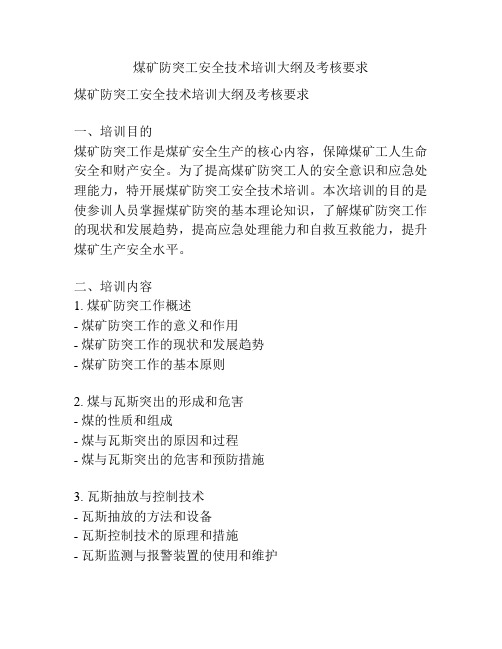 煤矿防突工安全技术培训大纲及考核要求

煤矿防突工安全技术培训大纲及考核要求

一、培训目的
煤矿防突工作是煤矿安全生产的核心内容，保障煤矿工人生命安全和财产安全。为了提高煤矿防突工人的安全意识和应急处理能力，特开展煤矿防突工安全技术培训。本次培训的目的是使参训人员掌握煤矿防突的基本理论知识，了解煤矿防突工作的现状和发展趋势，提高应急处理能力和自救互救能力，提升煤矿生产安全水平。

二、培训内容
1. 煤矿防突工作概述
- 煤矿防突工作的意义和作用
- 煤矿防突工作的现状和发展趋势
- 煤矿防突工作的基本原则

2. 煤与瓦斯突出的形成和危害
- 煤的性质和组成
- 煤与瓦斯突出的原因和过程
- 煤与瓦斯突出的危害和预防措施

3. 瓦斯抽放与控制技术
- 瓦斯抽放的方法和设备
- 瓦斯控制技术的原理和措施
- 瓦斯监测与报警装置的使用和维护